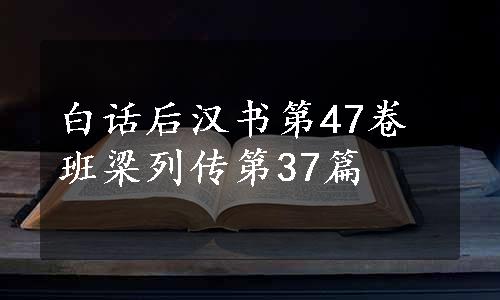 白话后汉书第47卷
班梁列传第37篇